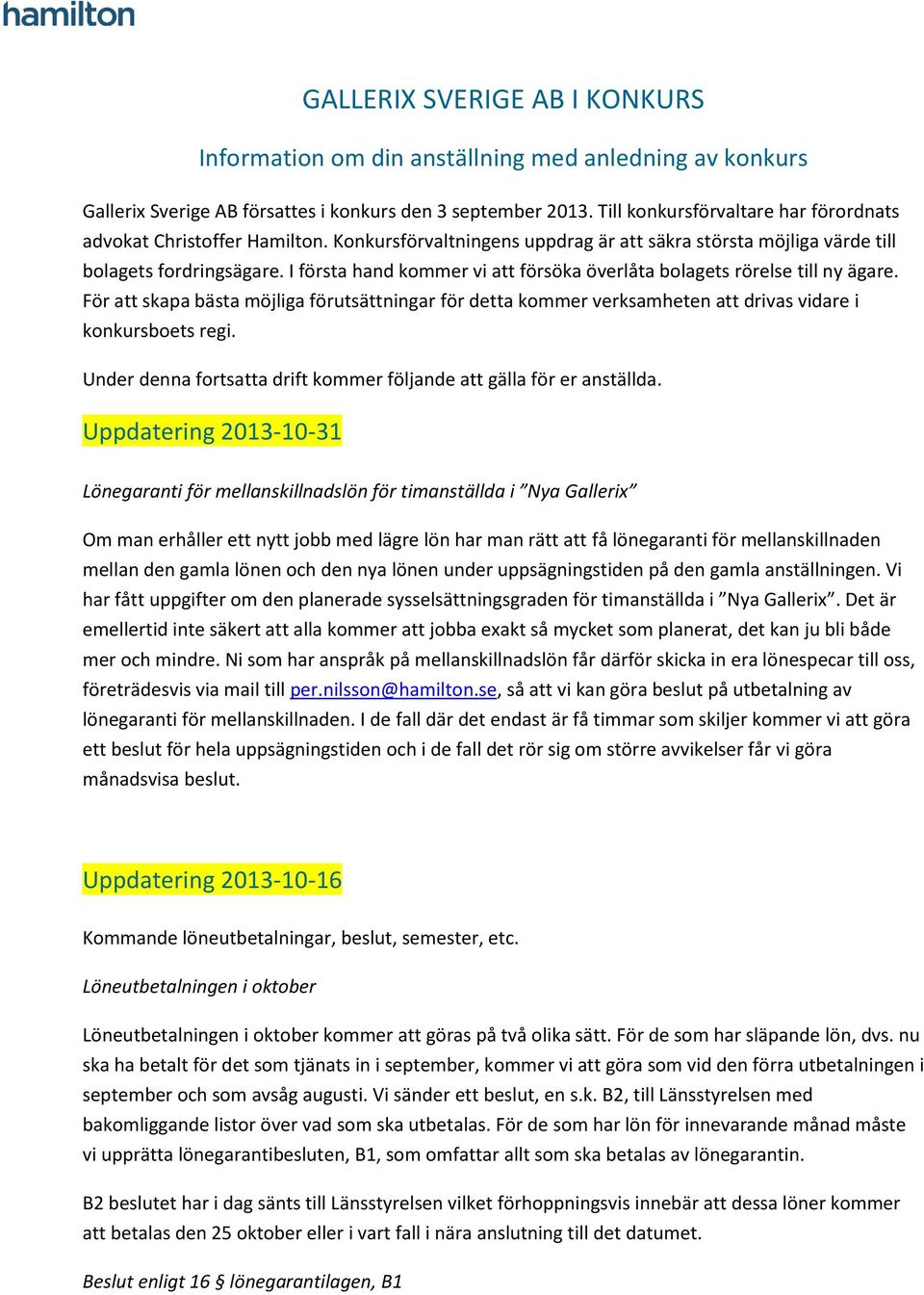 hamilton

GALLERIX SVERIGE AB I KONKURS

Information om din anställning med anledning av konkurs

Gallerix Sverige AB försattes i konkurs den 3 september 2013. Till konkursförvaltare har förordnats advokat Christoffer Hamilton. Konkursförvaltningens uppdrag är att säkra största möjliga värde till bolagets fordringsägare. I första hand kommer vi att försöka överlåta bolagets rörelse till ny ägare. För att skapa bästa möjliga förutsättningar för detta kommer verksamheten att drivas vidare i konkursboets regi.

Under denna fortsatta drift kommer följande att gälla för er anställda.

Uppdatering 2013-10-31

Lönegaranti för mellanskillnadslön för timanställda i ”Nya Gallerix”

Om man erhåller ett nytt jobb med lägre lön har man rätt att få lönegaranti för mellanskillnaden mellan den gamla lönen och den nya lönen under uppsägningstiden på den gamla anställningen. Vi har fått uppgifter om den planerade sysselsättningsgraden för timanställda i ”Nya Gallerix”. Det är emellertid inte säkert att alla kommer att jobba exakt så mycket som planerat, det kan ju bli både mer och mindre. Ni som har anspråk på mellanskillnadslön får därför skicka in era lönespecar till oss, företrädesvis via mail till per.nilsson@hamilton.se, så att vi kan göra beslut på utbetalning av lönegaranti för mellanskillnaden. I de fall där det endast är få timmar som skiljer kommer vi att göra ett beslut för hela uppsägningstiden och i de fall det rör sig om större avvikelser får vi göra månadsvisa beslut.

Uppdatering 2013-10-16

Kommande löneutbetalningar, beslut, semester, etc.

Löneutbetalningen i oktober

Löneutbetalningen i oktober kommer att göras på två olika sätt. För de som har släpande lön, dvs. nu ska ha betalt för det som tjänats in i september, kommer vi att göra som vid den förra utbetalningen i september och som avsåg augusti. Vi sänder ett beslut, en s.k. B2, till Länsstyrelsen med bakomliggande listor över vad som ska utbetalas. För de som har lön för innevarande månad måste vi upprätta lönegarantibesluten, B1, som omfattar allt som ska betalas av lönegarantin.

B2 beslutet har i dag sänts till Länsstyrelsen vilket förhoppningsvis innebär att dessa löner kommer att betalas den 25 oktober eller i vart fall i nära anslutning till det datumet.

Beslut enligt 16 § lönegarantilagen, B1